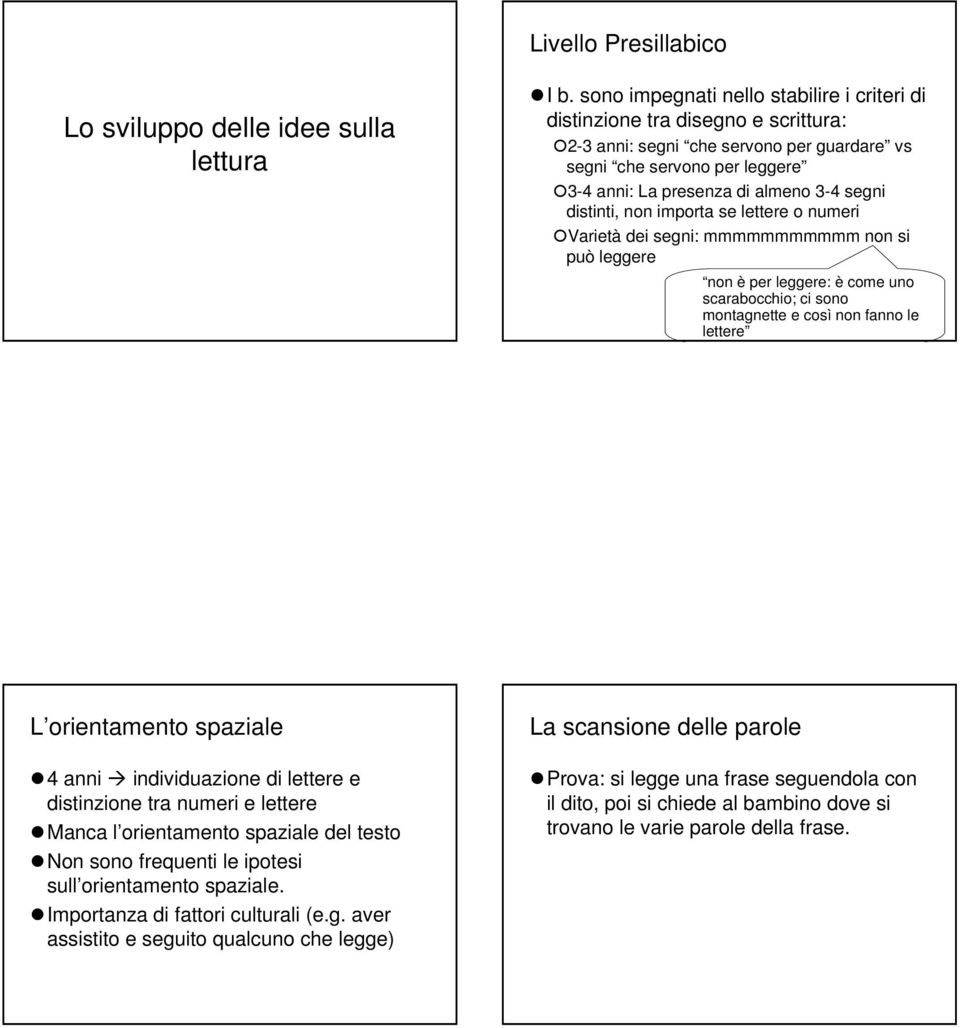 Lo sviluppo delle idee sulla lettura

Livello Presillabico

I b. sono impegnati nello stabilire i criteri di distinzione tra disegno e scrittura:

2-3 anni: segni che servono per guardare vs segni che servono per leggere

3-4 anni: La presenza di almeno 3-4 segni distinti, non importa se lettere o numeri

Varietà dei segni: mmmmmmmmmmm non si può leggere

non è per leggere: è come uno scarabocchio; ci sono montagnette e così non fanno le lettere

L orientamento spaziale

4 anni → individuazione di lettere e distinzione tra numeri e lettere

Manca l orientamento spaziale del testo

Non sono frequenti le ipotesi sull orientamento spaziale.

Importanza di fattori culturali (e.g. aver assistito e seguito qualcuno che legge)

La scansione delle parole

Prova: si legge una frase seguendola con il dito, poi si chiede al bambino dove si trovano le varie parole della frase.